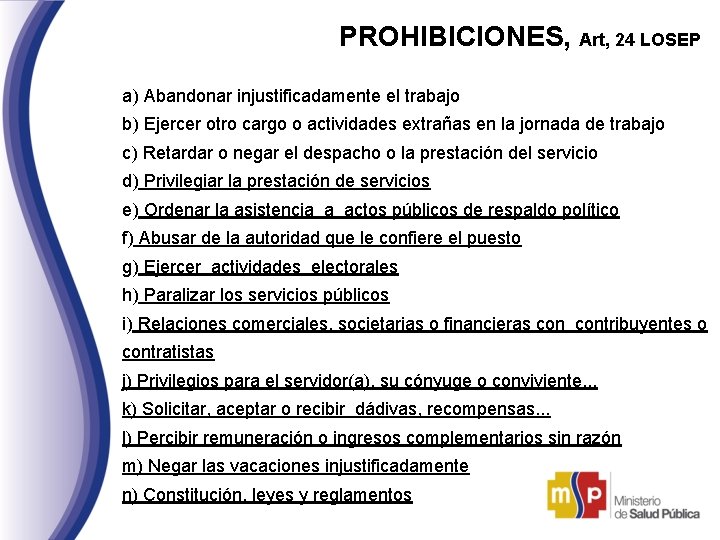 PROHIBICIONES, Art, 24 LOSEP

a) Abandonar injustificadamente el trabajo
b) Ejercer otro cargo o actividades extrañas en la jornada de trabajo
c) Retardar o negar el despacho o la prestación del servicio
d) Privilegiar la prestación de servicios
e) Ordenar la asistencia a actos públicos de respaldo político
f) Abusar de la autoridad que le confiere el puesto
g) Ejercer actividades electorales
h) Paralizar los servicios públicos
i) Relaciones comerciales, societarias o financieras con contribuyentes o contratistas
j) Privilegios para el servidor(a), su cónyuge o conviviente...
k) Solicitar, aceptar o recibir dádivas, recompensas...
l) Percibir remuneración o ingresos complementarios sin razón
m) Negar las vacaciones injustificadamente
n) Constitución, leyes y reglamentos

msp Ministerio de Salud Pública